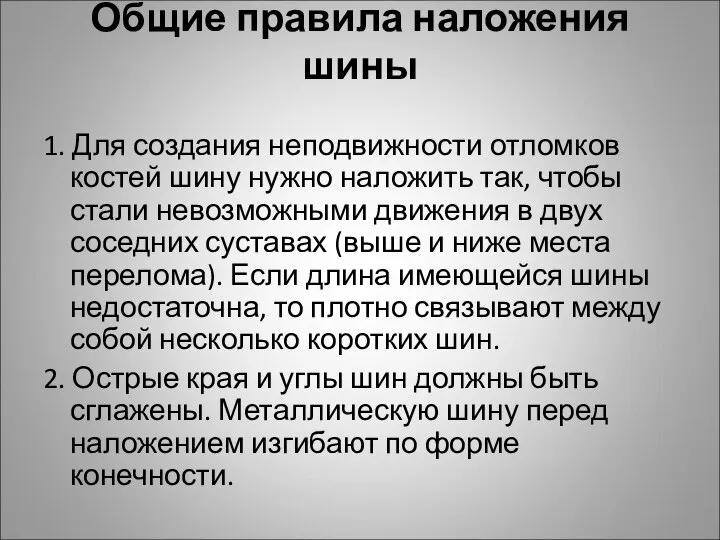 Общие правила наложения шины

1. Для создания неподвижности отломков костей шину нужно наложить так, чтобы стали невозможными движения в двух соседних суставах (выше и ниже места перелома). Если длина имеющейся шины недостаточна, то плотно связывают между собой несколько коротких шин.

2. Острые края и углы шин должны быть сглажены. Металлическую шину перед наложением изгибают по форме конечности.